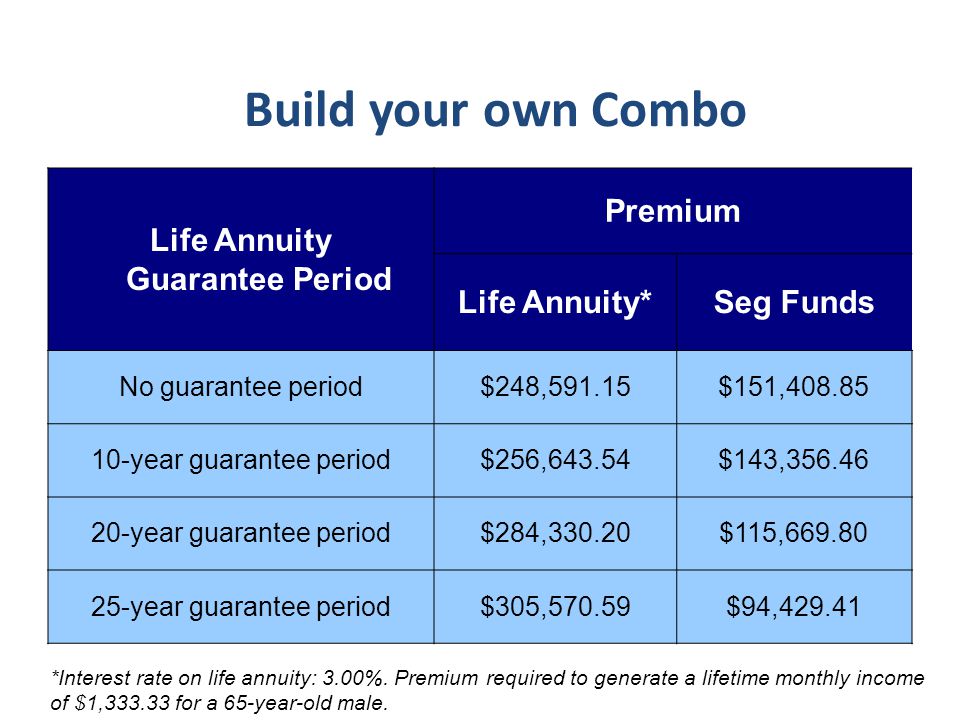 Build your own Combo

| Life Annuity Guarantee Period | Premium | |
|---|---|---|
| | Life Annuity* | Seg Funds |
| No guarantee period | \$248,591.15 | \$151,408.85 |
| 10-year guarantee period | \$256,643.54 | \$143,356.46 |
| 20-year guarantee period | \$284,330.20 | \$115,669.80 |
| 25-year guarantee period | \$305,570.59 | \$94,429.41 |

*Interest rate on life annuity: 3.00%. Premium required to generate a lifetime monthly income of \$1,333.33 for a 65-year-old male.